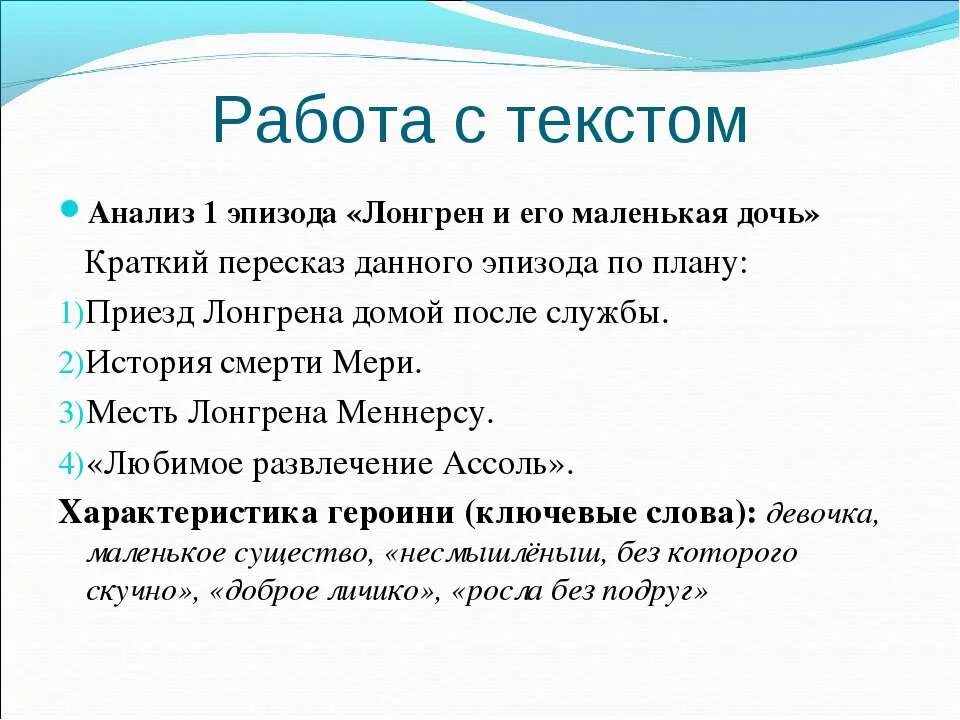 Работа с текстом

Анализ 1 эпизода «Лонгрен и его маленькая дочь»

Краткий пересказ данного эпизода по плану:

1)Приезд Лонгрена домой после службы.

2)История смерти Мери.

3)Месть Лонгрена Меннерсу.

4)«Любимое развлечение Ассоль».

Характеристика героини (ключевые слова): девочка, маленькое существо, «несмышлёныш, без которого скучно», «доброе личико», «росла без подруг»